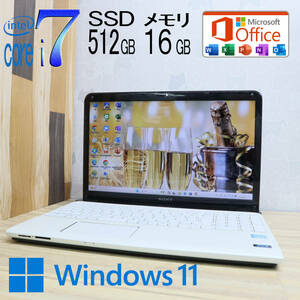 intel core i7

SSD 512GB

メモリ 16 GB

Microsoft Office

Windows 11